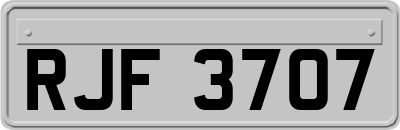 RJF 3707